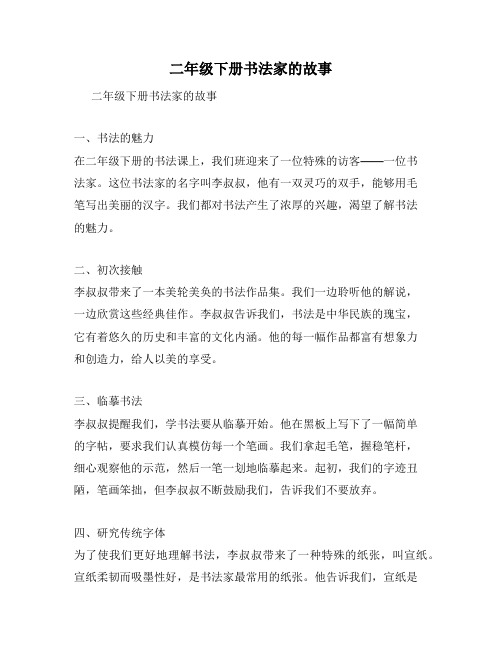 二年级下册书法家的故事

二年级下册书法家的故事

一、书法的魅力

在二年级下册的书法课上，我们班迎来了一位特殊的访客——一位书法家。这位书法家的名字叫李叔叔，他有一双灵巧的双手，能够用毛笔写出美丽的汉字。我们都对书法产生了浓厚的兴趣，渴望了解书法的魅力。

二、初次接触

李叔叔带来了一本美轮美奂的书法作品集。我们一边聆听他的解说，一边欣赏这些经典佳作。李叔叔告诉我们，书法是中华民族的瑰宝，它有着悠久的历史和丰富的文化内涵。他的每一幅作品都富有想象力和创造力，给人以美的享受。

三、临摹书法

李叔叔提醒我们，学书法要从临摹开始。他在黑板上写下了一幅简单的字帖，要求我们认真模仿每一个笔画。我们拿起毛笔，握稳笔杆，细心观察他的示范，然后一笔一划地临摹起来。起初，我们的字迹丑陋，笔画笨拙，但李叔叔不断鼓励我们，告诉我们不要放弃。

四、研究传统字体

为了使我们更好地理解书法，李叔叔带来了一种特殊的纸张，叫宣纸。宣纸柔韧而吸墨性好，是书法家最常用的纸张。他告诉我们，宣纸是